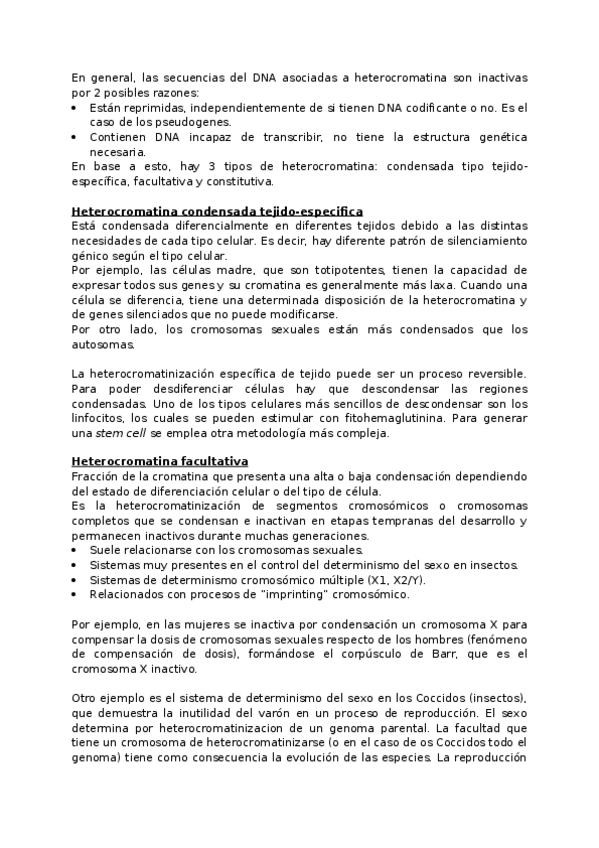 En general, las secuencias del DNA asociadas a heterocromatina son inactivas por 2 posibles razones:
• Están reprimidas, independientemente de si tienen DNA codificante o no. Es el caso de los pseudogenes.
• Contienen DNA incapaz de transcribir, no tiene la estructura genética necesaria.
En base a esto, hay 3 tipos de heterocromatina: condensada tipo tejido-específica, facultativa y constitutiva.

Heterocromatina condensada tejido-especifica
Está condensada diferencialmente en diferentes tejidos debido a las distintas necesidades de cada tipo celular. Es decir, hay diferente patrón de silenciamiento génico según el tipo celular.
Por ejemplo, las células madre, que son totipotentes, tienen la capacidad de expresar todos sus genes y su cromatina es generalmente más laxa. Cuando una célula se diferencia, tiene una determinada disposición de la heterocromatina y de genes silenciados que no puede modificarse.
Por otro lado, los cromosomas sexuales están más condensados que los autosomas.

La heterocromatinización específica de tejido puede ser un proceso reversible. Para poder desdiferenciar células hay que descondensar las regiones condensadas. Uno de los tipos celulares más sencillos de descondensar son los linfocitos, los cuales se pueden estimular con fitohemaglutinina. Para generar una stem cell se emplea otra metodología más compleja.

Heterocromatina facultativa
Fracción de la cromatina que presenta una alta o baja condensación dependiendo del estado de diferenciación celular o del tipo de célula.
Es la heterocromatinización de segmentos cromosómicos o cromosomas completos que se condensan e inactivan en etapas tempranas del desarrollo y permanecen inactivos durante muchas generaciones.
• Suele relacionarse con los cromosomas sexuales.
• Sistemas muy presentes en el control del determinismo del sexo en insectos.
• Sistemas de determinismo cromosómico múltiple (X1, X2/Y).
• Relacionados con procesos de "imprinting" cromosómico.

Por ejemplo, en las mujeres se inactiva por condensación un cromosoma X para compensar la dosis de cromosomas sexuales respecto de los hombres (fenómeno de compensación de dosis), formándose el corpúsculo de Barr, que es el cromosoma X inactivo.

Otro ejemplo es el sistema de determinismo del sexo en los Coccidos (insectos), que demuestra la inutilidad del varón en un proceso de reproducción. El sexo determina por heterocromatinizacion de un genoma parental. La facultad que tiene un cromosoma de heterocromatinizarse (o en el caso de os Coccidos todo el genoma) tiene como consecuencia la evolución de las especies. La reproducción